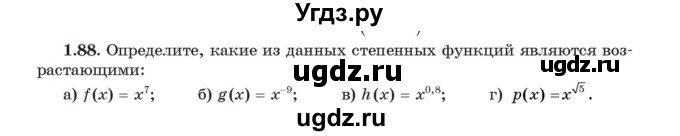 Угдз.ру

1.88. Определите, какие из данных степенных функций являются возрастающими:

ugdz.ru ugdz.ru

а) $f(x) = x^7$; б) $g(x) = x^{-9}$; в) $h(x) = x^{0,8}$; г) $p(x) = x^{\sqrt{5}}$.

ugdz.ru